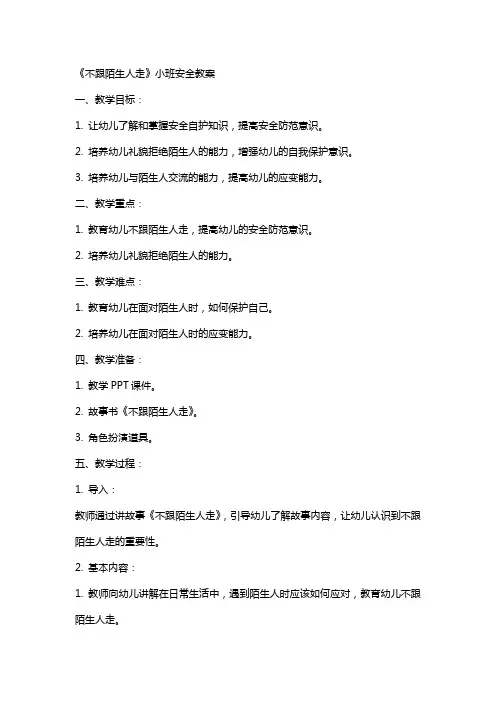 《不跟陌生人走》小班安全教案

一、教学目标：

1. 让幼儿了解和掌握安全自护知识，提高安全防范意识。

2. 培养幼儿礼貌拒绝陌生人的能力，增强幼儿的自我保护意识。

3. 培养幼儿与陌生人交流的能力，提高幼儿的应变能力。

二、教学重点：

1. 教育幼儿不跟陌生人走，提高幼儿的安全防范意识。

2. 培养幼儿礼貌拒绝陌生人的能力。

三、教学难点：

1. 教育幼儿在面对陌生人时，如何保护自己。

2. 培养幼儿在面对陌生人时的应变能力。

四、教学准备：

1. 教学 PPT 课件。

2. 故事书《不跟陌生人走》。

3. 角色扮演道具。

五、教学过程：

1. 导入：

教师通过讲故事《不跟陌生人走》，引导幼儿了解故事内容，让幼儿认识到不跟陌生人走的重要性。

2. 基本内容：

1. 教师向幼儿讲解在日常生活中，遇到陌生人时应该如何应对，教育幼儿不跟陌生人走。